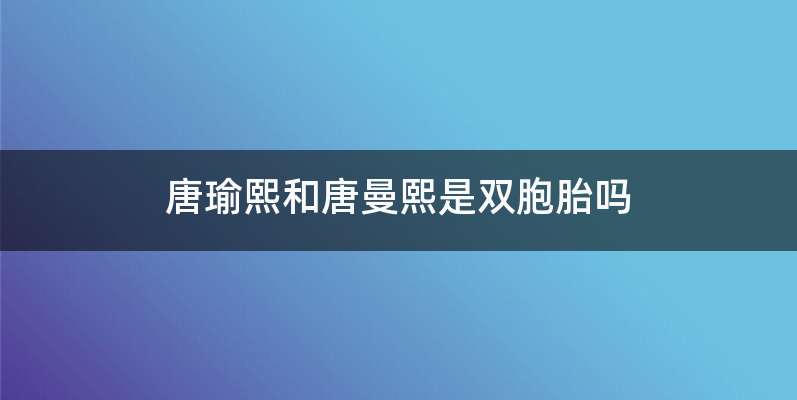 唐瑜熙和唐曼熙是双胞胎吗